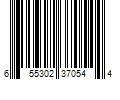 6 55302 37054 4